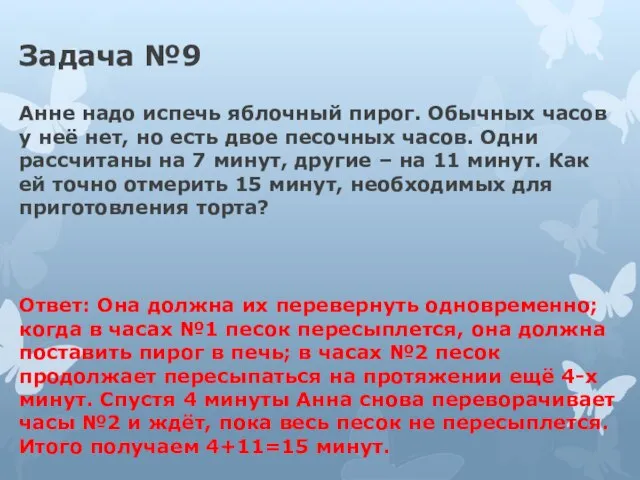 Задача №9

Анне надо испечь яблочный пирог. Обычных часов у неё нет, но есть двое песочных часов. Одни рассчитаны на 7 минут, другие – на 11 минут. Как ей точно отмерить 15 минут, необходимых для приготовления торта?

Ответ: Она должна их перевернуть одновременно; когда в часах №1 песок пересыплется, она должна поставить пирог в печь; в часах №2 песок продолжает пересыпаться на протяжении ещё 4-х минут. Спустя 4 минуты Анна снова переворачивает часы №2 и ждёт, пока весь песок не пересыплется. Итого получаем 4+11=15 минут.